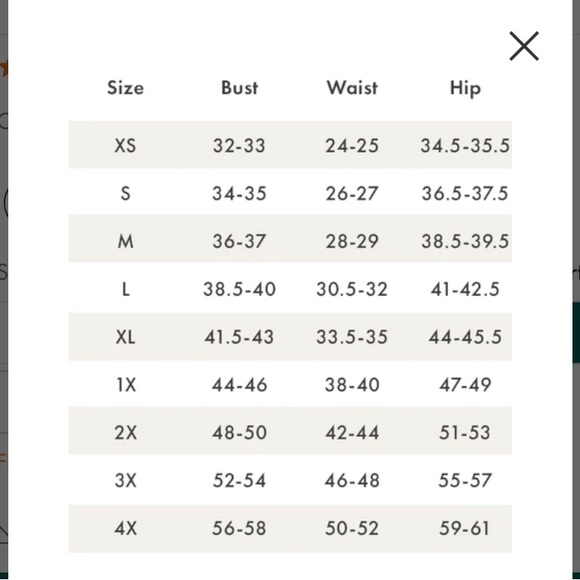 | Size | Bust | Waist | Hip |
|---|---|---|---|
| XS | 32-33 | 24-25 | 34.5-35.5 |
| S | 34-35 | 26-27 | 36.5-37.5 |
| M | 36-37 | 28-29 | 38.5-39.5 |
| L | 38.5-40 | 30.5-32 | 41-42.5 |
| XL | 41.5-43 | 33.5-35 | 44-45.5 |
| 1X | 44-46 | 38-40 | 47-49 |
| 2X | 48-50 | 42-44 | 51-53 |
| 3X | 52-54 | 46-48 | 55-57 |
| 4X | 56-58 | 50-52 | 59-61 |